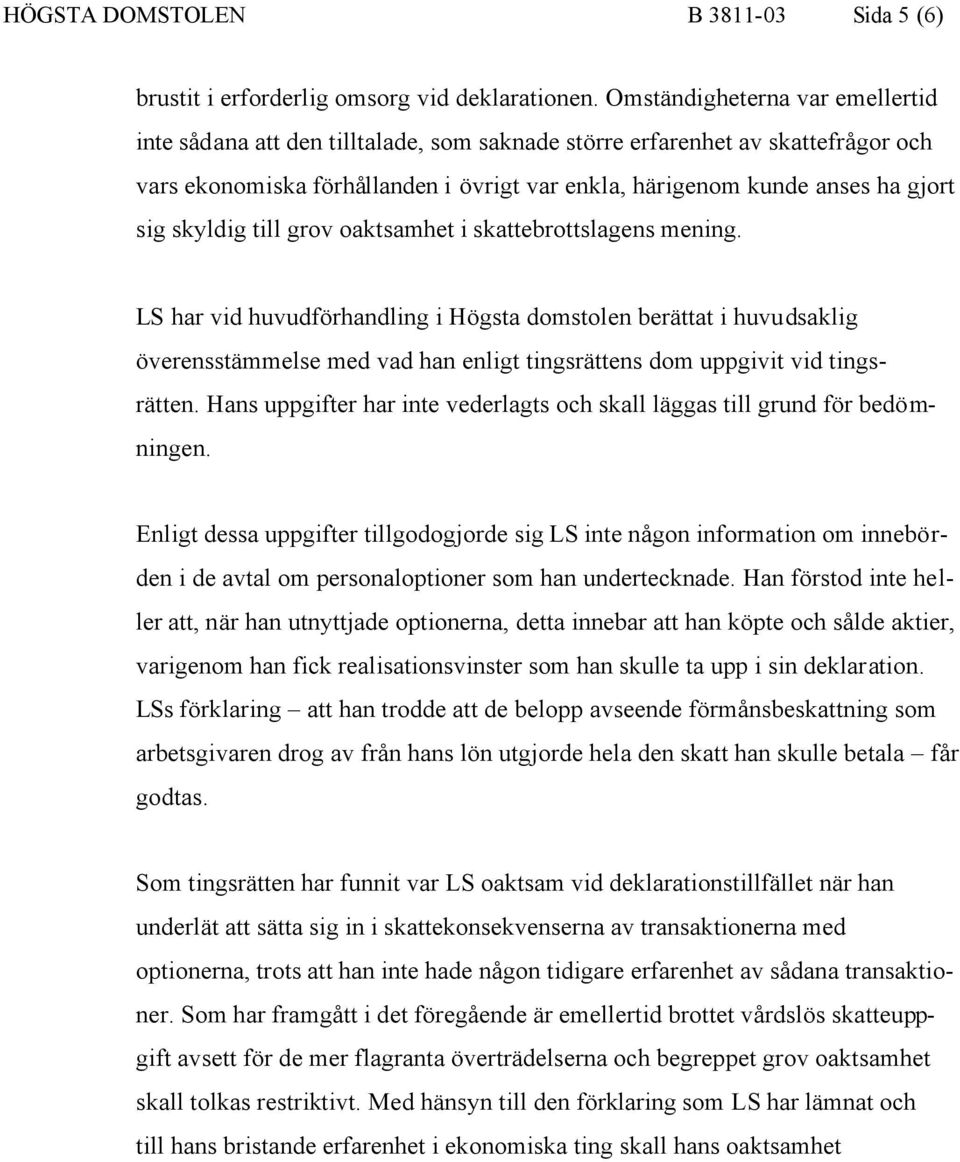 HÖGSTA DOMSTOLEN B 3811-03 Sida 5 (6)

brustit i erforderlig omsorg vid deklarationen. Omständigheterna var emellertid inte sådana att den tilltalade, som saknade större erfarenhet av skattefrågor och vars ekonomiska förhållanden i övrigt var enkla, härigenom kunde anses ha gjort sig skyldig till grov oaktsamhet i skattebrottslagens mening.

LS har vid huvudförhandling i Högsta domstolen berättat i huvudsaklig överensstämmelse med vad han enligt tingsrättens dom uppgivit vid tingsrätten. Hans uppgifter har inte vederlagts och skall läggas till grund för bedömningen.

Enligt dessa uppgifter tillgodogjorde sig LS inte någon information om innebörden i de avtal om personaloptioner som han undertecknade. Han förstod inte heller att, när han utnyttjade optionerna, detta innebar att han köpte och sålde aktier, varigenom han fick realisationsvinster som han skulle ta upp i sin deklaration. LSs förklaring – att han trodde att de belopp avseende förmånsbeskattning som arbetsgivaren drog av från hans lön utgjorde hela den skatt han skulle betala – får godtas.

Som tingsrätten har funnit var LS oaktsam vid deklarationstillfället när han underlät att sätta sig in i skattekonsekvenserna av transaktionerna med optionerna, trots att han inte hade någon tidigare erfarenhet av sådana transaktioner. Som har framgått i det föregående är emellertid brottet vårdslös skatteuppgift avsett för de mer flagranta överträdelserna och begreppet grov oaktsamhet skall tolkas restriktivt. Med hänsyn till den förklaring som LS har lämnat och till hans bristande erfarenhet i ekonomiska ting skall hans oaktsamhet